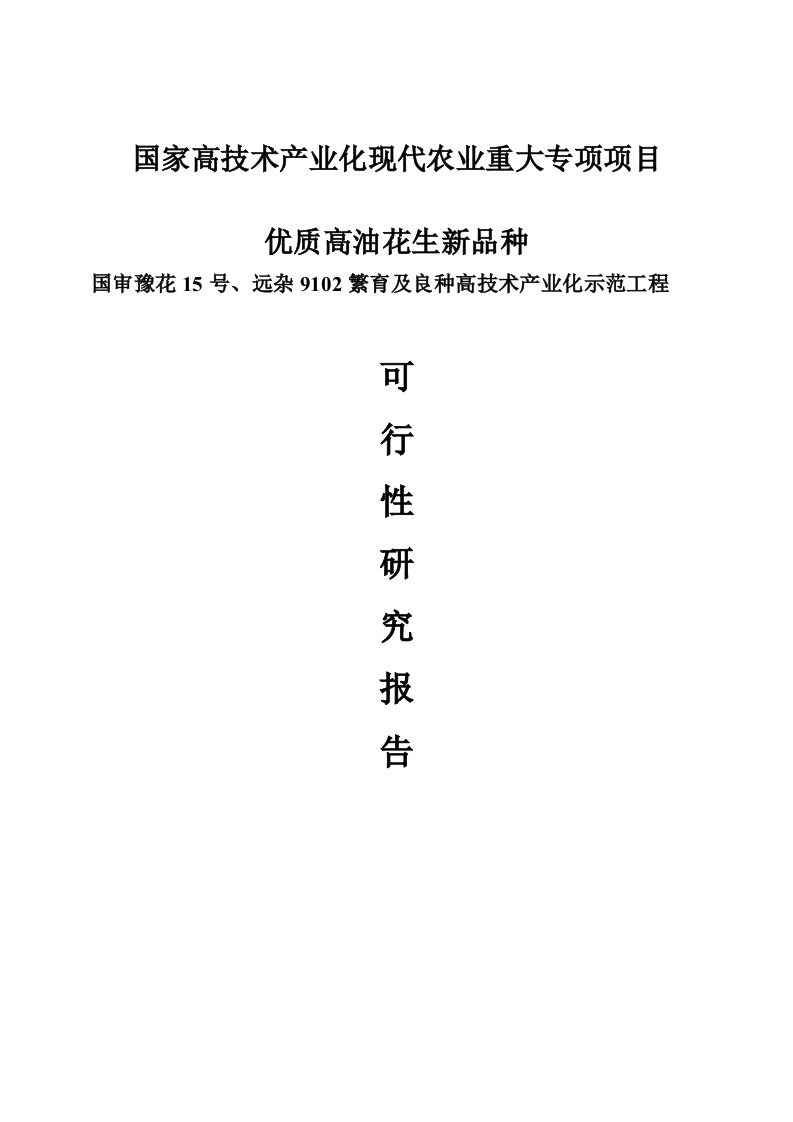 国家高技术产业化现代农业重大专项项目

优质高油花生新品种

国审豫花 15 号、远杂 9102 繁育及良种高技术产业化示范工程

可

行

性

研

究

报

告